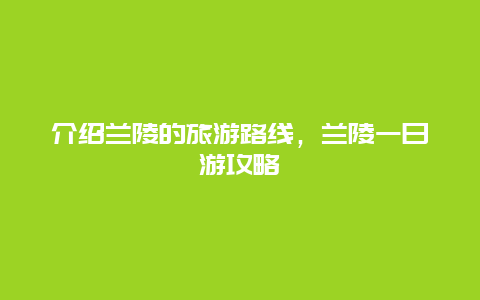 介绍兰陵的旅游路线，兰陵一日游攻略